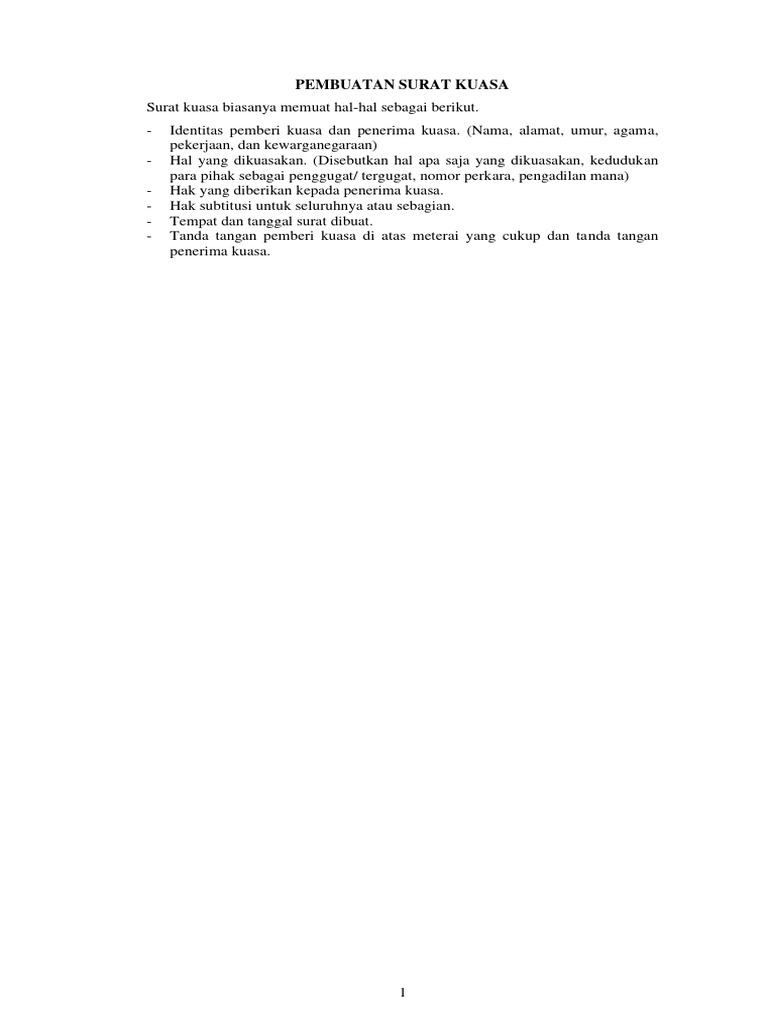 PEMBUATAN SURAT KUASA

Surat kuasa biasanya memuat hal-hal sebagai berikut.

- Identitas pemberi kuasa dan penerima kuasa. (Nama, alamat, umur, agama, pekerjaan, dan kewarganegaraan)
- Hal yang dikuasakan. (Disebutkan hal apa saja yang dikuasakan, kedudukan para pihak sebagai penggugat/ tergugat, nomor perkara, pengadilan mana)
- Hak yang diberikan kepada penerima kuasa.
- Hak subtitusi untuk seluruhnya atau sebagian.
- Tempat dan tanggal surat dibuat.
- Tanda tangan pemberi kuasa di atas meterai yang cukup dan tanda tangan penerima kuasa.

1